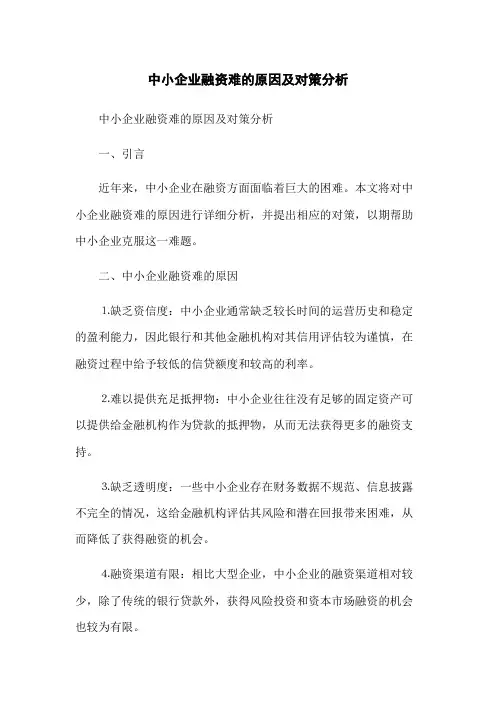 中小企业融资难的原因及对策分析

中小企业融资难的原因及对策分析

一、引言

近年来，中小企业在融资方面面临着巨大的困难。本文将对中小企业融资难的原因进行详细分析，并提出相应的对策，以期帮助中小企业克服这一难题。

二、中小企业融资难的原因

1.缺乏资信度：中小企业通常缺乏较长时间的运营历史和稳定的盈利能力，因此银行和其他金融机构对其信用评估较为谨慎，在融资过程中给予较低的信贷额度和较高的利率。

2.难以提供充足抵押物：中小企业往往没有足够的固定资产可以提供给金融机构作为贷款的抵押物，从而无法获得更多的融资支持。

3.缺乏透明度：一些中小企业存在财务数据不规范、信息披露不完全的情况，这给金融机构评估其风险和潜在回报带来困难，从而降低了获得融资的机会。

4.融资渠道有限：相比大型企业，中小企业的融资渠道相对较少，除了传统的银行贷款外，获得风险投资和资本市场融资的机会也较为有限。